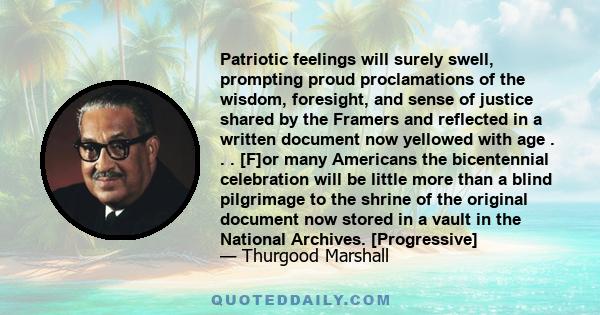 Patriotic feelings will surely swell, prompting proud proclamations of the wisdom, foresight, and sense of justice shared by the Framers and reflected in a written document now yellowed with age . . . [F]or many Americans the bicentennial celebration will be little more than a blind pilgrimage to the shrine of the original document now stored in a vault in the National Archives. [Progressive]
— Thurgood Marshall

QUOTEDDAILY.COM